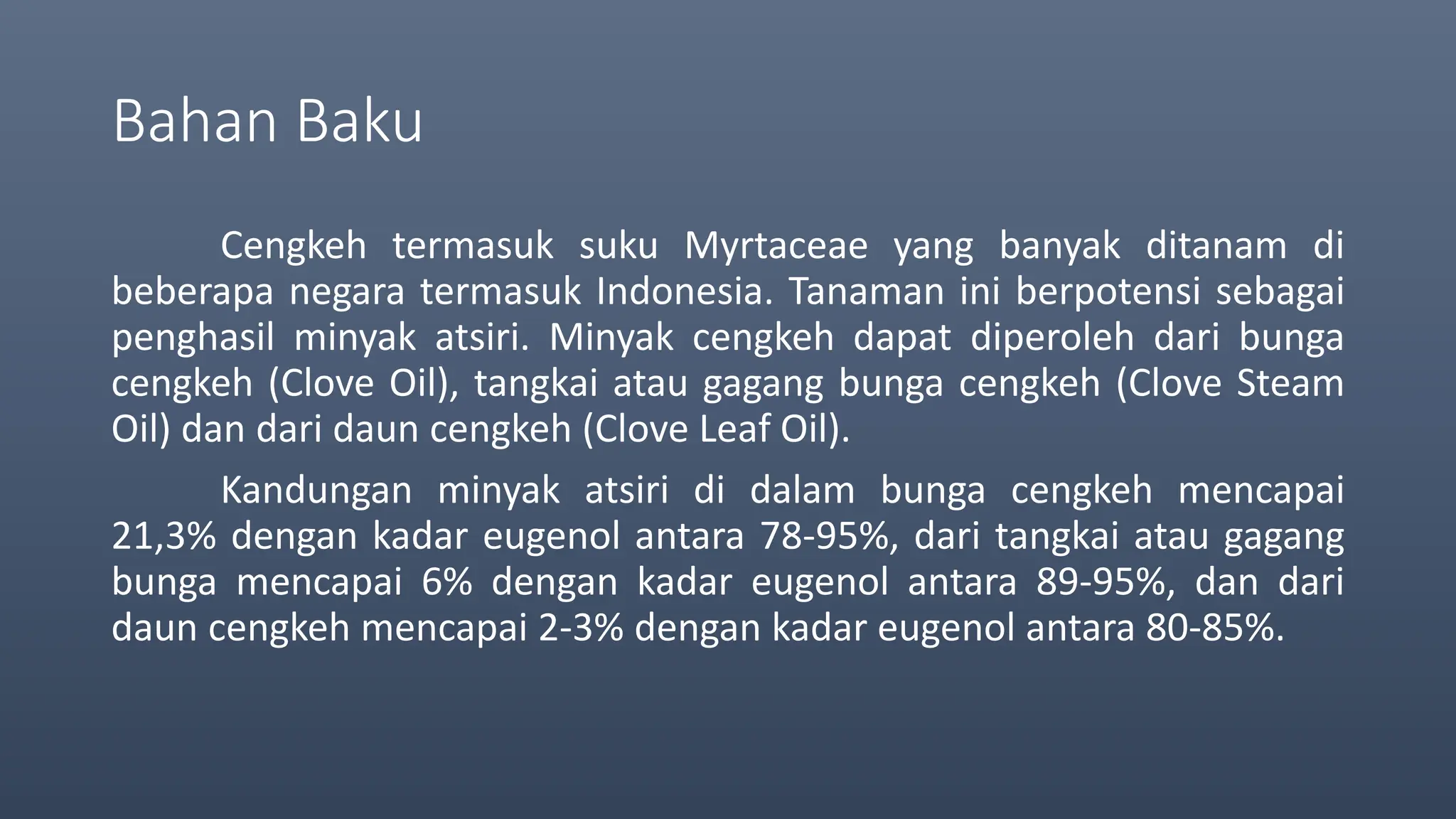 Bahan Baku

Cengkeh termasuk suku Myrtaceae yang banyak ditanam di beberapa negara termasuk Indonesia. Tanaman ini berpotensi sebagai penghasil minyak atsiri. Minyak cengkeh dapat diperoleh dari bunga cengkeh (Clove Oil), tangkai atau gagang bunga cengkeh (Clove Steam Oil) dan dari daun cengkeh (Clove Leaf Oil).

Kandungan minyak atsiri di dalam bunga cengkeh mencapai 21,3% dengan kadar eugenol antara 78-95%, dari tangkai atau gagang bunga mencapai 6% dengan kadar eugenol antara 89-95%, dan dari daun cengkeh mencapai 2-3% dengan kadar eugenol antara 80-85%.